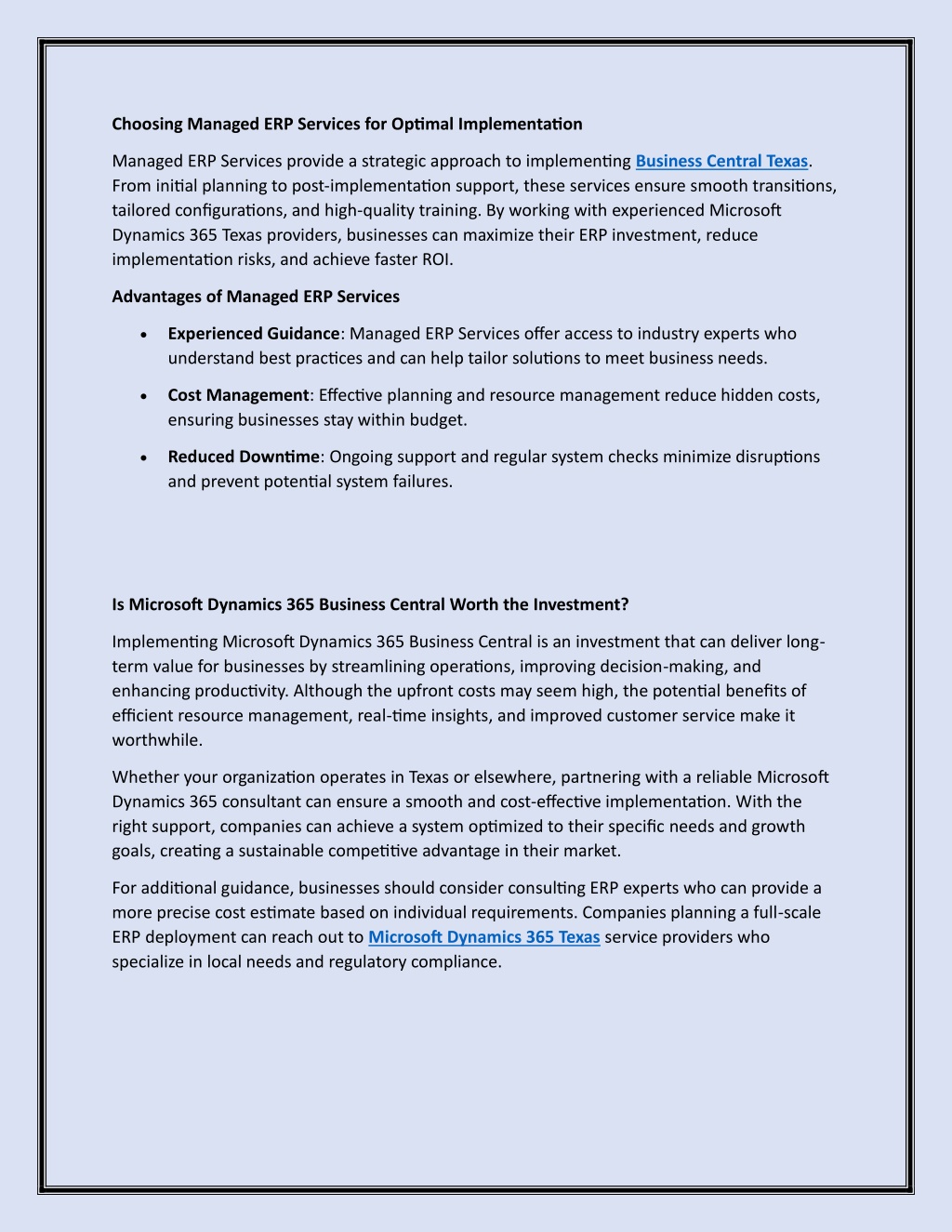 Choosing Managed ERP Services for Optimal Implementation

Managed ERP Services provide a strategic approach to implementing Business Central Texas. From initial planning to post-implementation support, these services ensure smooth transitions, tailored configurations, and high-quality training. By working with experienced Microsoft Dynamics 365 Texas providers, businesses can maximize their ERP investment, reduce implementation risks, and achieve faster ROI.

Advantages of Managed ERP Services

• Experienced Guidance: Managed ERP Services offer access to industry experts who understand best practices and can help tailor solutions to meet business needs.

• Cost Management: Effective planning and resource management reduce hidden costs, ensuring businesses stay within budget.

• Reduced Downtime: Ongoing support and regular system checks minimize disruptions and prevent potential system failures.

Is Microsoft Dynamics 365 Business Central Worth the Investment?

Implementing Microsoft Dynamics 365 Business Central is an investment that can deliver long-term value for businesses by streamlining operations, improving decision-making, and enhancing productivity. Although the upfront costs may seem high, the potential benefits of efficient resource management, real-time insights, and improved customer service make it worthwhile.

Whether your organization operates in Texas or elsewhere, partnering with a reliable Microsoft Dynamics 365 consultant can ensure a smooth and cost-effective implementation. With the right support, companies can achieve a system optimized to their specific needs and growth goals, creating a sustainable competitive advantage in their market.

For additional guidance, businesses should consider consulting ERP experts who can provide a more precise cost estimate based on individual requirements. Companies planning a full-scale ERP deployment can reach out to Microsoft Dynamics 365 Texas service providers who specialize in local needs and regulatory compliance.